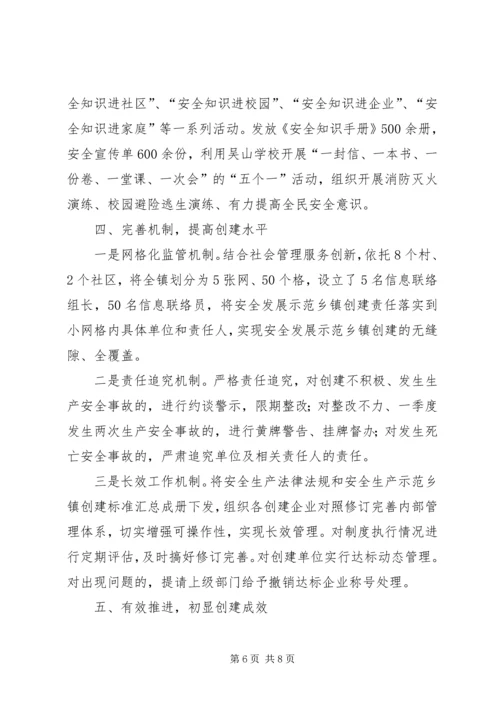 全知识进社区”、“安全知识进校园”、“安全知识进企业”、“安全知识进家庭”等一系列活动。发放《安全知识手册》500余册，安全宣传单600余份，利用吴山学校开展“一封信、一本书、一份卷、一堂课、一次会”的“五个一”活动，组织开展消防灭火演练、校园避险逃生演练、有力提高全民安全意识。

四、完善机制，提高创建水平

一是网格化监管机制。结合社会管理服务创新，依托8个村、2个社区，将全镇划分为5张网、50个格，设立了5名信息联络组长，50名信息联络员，将安全发展示范乡镇创建责任落实到小网格内具体单位和责任人，实现安全发展示范乡镇创建的无缝隙、全覆盖。

二是责任追究机制。严格责任追究，对创建不积极、发生生产安全事故的，进行约谈警示，限期整改；对整改不力、一季度发生两次生产安全事故的，进行黄牌警告、挂牌督办；对发生死亡安全事故的，严肃追究单位及相关责任人的责任。

三是长效工作机制。将安全生产法律法规和安全生产示范乡镇创建标准汇总成册下发，组织各创建企业对照修订完善内部管理体系，切实增强可操作性，实现长效管理。对制度执行情况进行定期评估，及时搞好修订完善。对创建单位实行达标动态管理。对出现问题的，提请上级部门给予撤销达标企业称号处理。

五、有效推进，初显创建成效

第6页 共8页